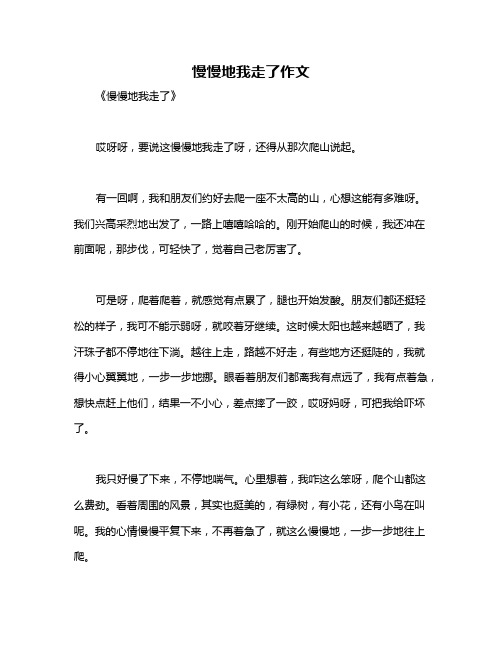 慢慢地我走了作文

《慢慢地我走了》

哎呀呀，要说这慢慢地我走了呀，还得从那次爬山说起。

有一回啊，我和朋友们约好去爬一座不太高的山，心想这能有多难呀。我们兴高采烈地出发了，一路上嘻嘻哈哈的。刚开始爬山的时候，我还冲在前面呢，那步伐，可轻快了，觉着自己老厉害了。

可是呀，爬着爬着，就感觉有点累了，腿也开始发酸。朋友们都还挺轻松的样子，我可不能示弱呀，就咬着牙继续。这时候太阳也越来越晒了，我汗珠子都不停地往下淌。越往上走，路越不好走，有些地方还挺陡的，我就得小心翼翼地，一步一步地挪。眼看着朋友们都离我有点远了，我有点着急，想快点赶上他们，结果一不小心，差点摔了一跤，哎呀妈呀，可把我给吓坏了。

我只好慢了下来，不停地喘气。心里想着，我咋这么笨呀，爬个山都这么费劲。看着周围的风景，其实也挺美的，有绿树，有小花，还有小鸟在叫呢。我的心情慢慢平复下来，不再着急了，就这么慢慢地，一步一步地往上爬。